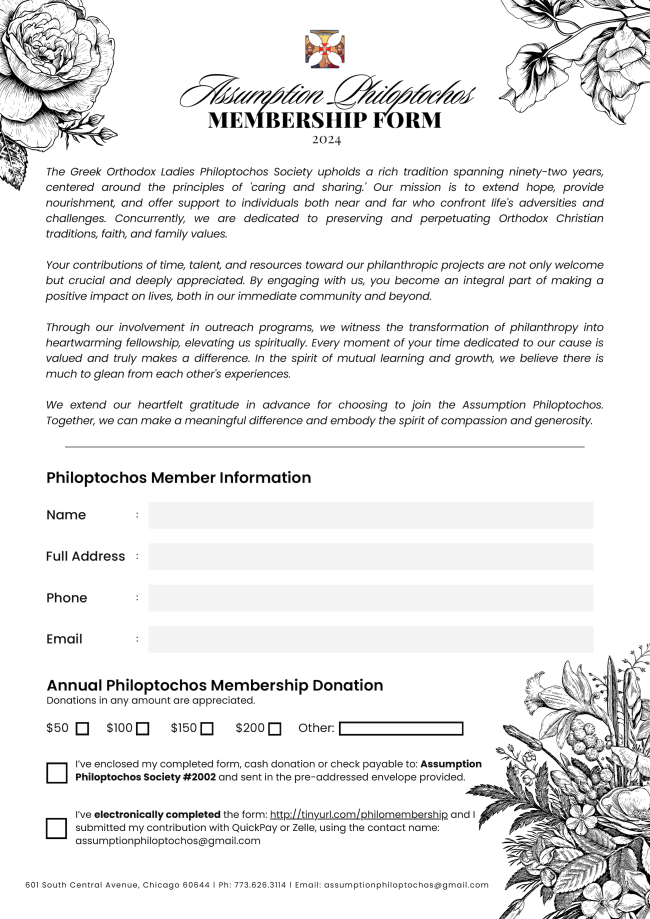 Assumption Philoptochos
MEMBERSHIP FORM
2024

The Greek Orthodox Ladies Philoptochos Society upholds a rich tradition spanning ninety-two years, centered around the principles of 'caring and sharing.' Our mission is to extend hope, provide nourishment, and offer support to individuals both near and far who confront life's adversities and challenges. Concurrently, we are dedicated to preserving and perpetuating Orthodox Christian traditions, faith, and family values.

Your contributions of time, talent, and resources toward our philanthropic projects are not only welcome but crucial and deeply appreciated. By engaging with us, you become an integral part of making a positive impact on lives, both in our immediate community and beyond.

Through our involvement in outreach programs, we witness the transformation of philanthropy into heartwarming fellowship, elevating us spiritually. Every moment of your time dedicated to our cause is valued and truly makes a difference. In the spirit of mutual learning and growth, we believe there is much to glean from each other's experiences.

We extend our heartfelt gratitude in advance for choosing to join the Assumption Philoptochos. Together, we can make a meaningful difference and embody the spirit of compassion and generosity.

Philoptochos Member Information

Name :

Full Address :

Phone :

Email :

Annual Philoptochos Membership Donation
Donations in any amount are appreciated.

$50 $100 $150 $200 Other:

I've enclosed my completed form, cash donation or check payable to: Assumption Philoptochos Society #2002 and sent in the pre-addressed envelope provided.

I've electronically completed the form: http://tinyurl.com/philomembership and I submitted my contribution with QuickPay or Zelle, using the contact name: assumptionphiloptochos@gmail.com

601 South Central Avenue, Chicago 60644 | Ph: 773.626.3114 | Email: assumptionphiloptochos@gmail.com